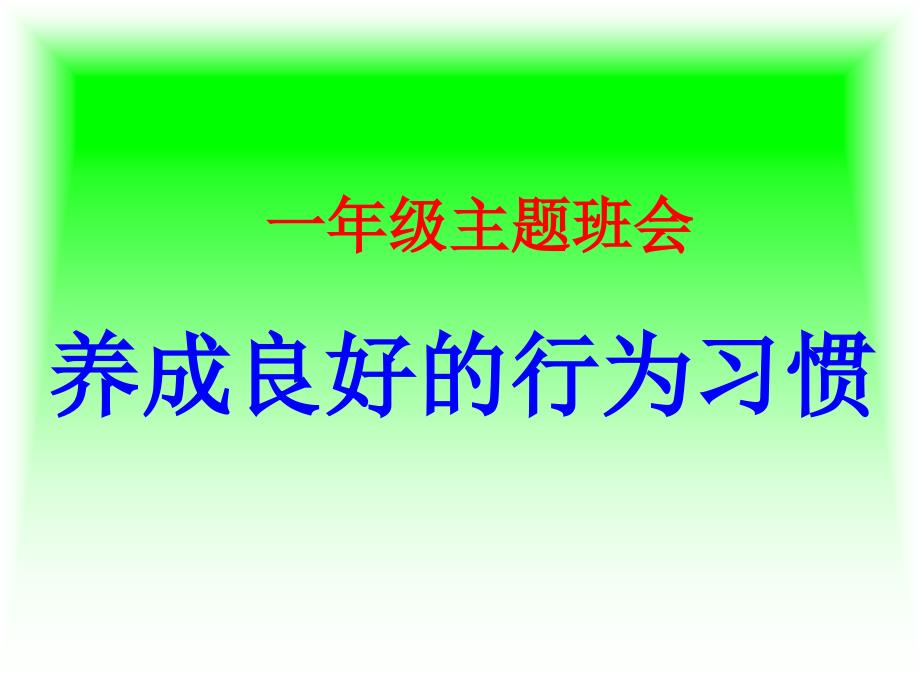 一年级主题班会

养成良好的行为习惯